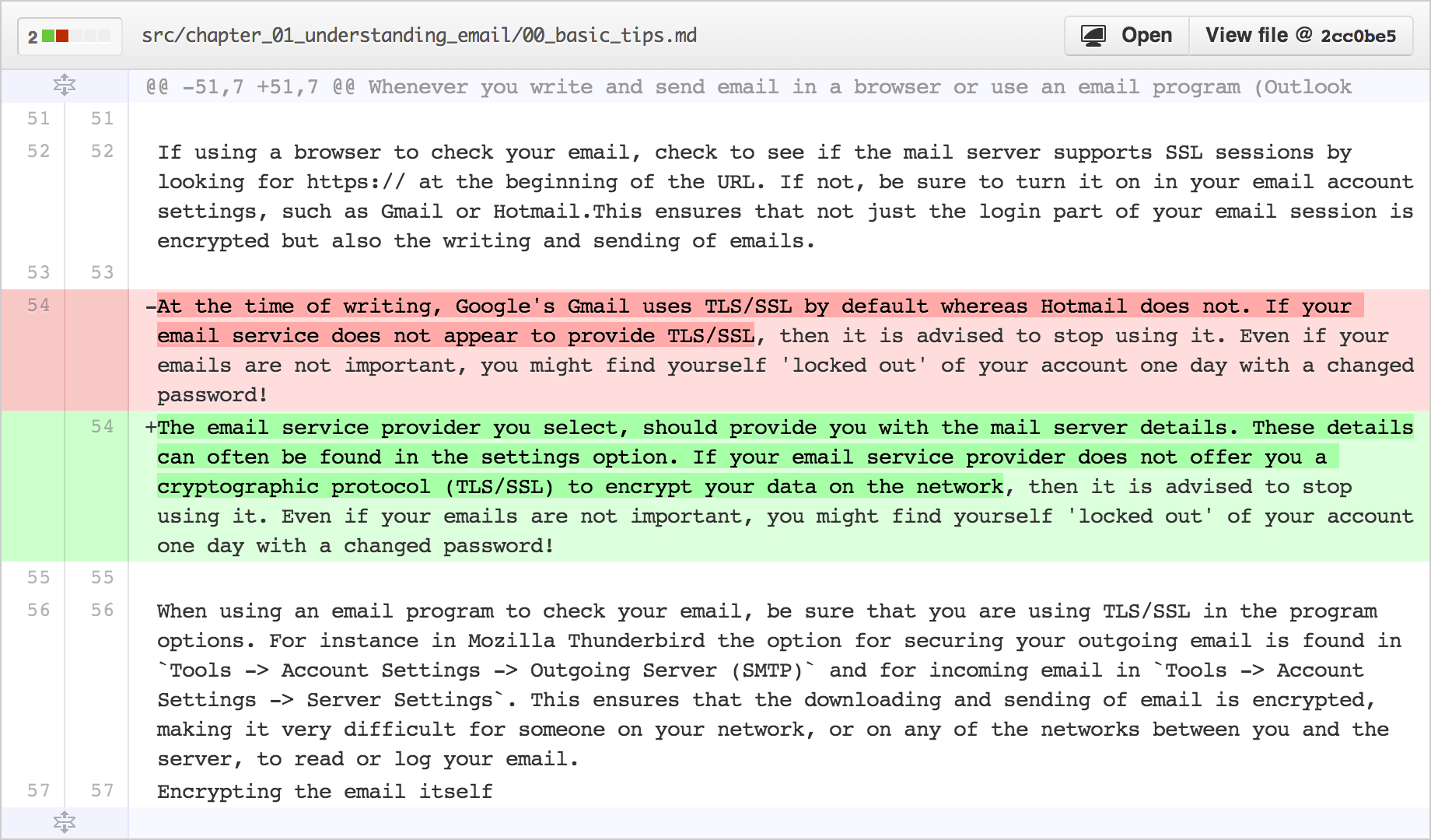 2 src/chapter_01_understanding_email/00_basic_tips.md

Open View file @ 2cc0be5

@@ -51,7 +51,7 @@ Whenever you write and send email in a browser or use an email program (Outlook

51 51

52 52 If using a browser to check your email, check to see if the mail server supports SSL sessions by looking for https:// at the beginning of the URL. If not, be sure to turn it on in your email account settings, such as Gmail or Hotmail.This ensures that not just the login part of your email session is encrypted but also the writing and sending of emails.

53 53

54 -At the time of writing, Google's Gmail uses TLS/SSL by default whereas Hotmail does not. If your email service does not appear to provide TLS/SSL, then it is advised to stop using it. Even if your emails are not important, you might find yourself 'locked out' of your account one day with a changed password!

54 +The email service provider you select, should provide you with the mail server details. These details can often be found in the settings option. If your email service provider does not offer you a cryptographic protocol (TLS/SSL) to encrypt your data on the network, then it is advised to stop using it. Even if your emails are not important, you might find yourself 'locked out' of your account one day with a changed password!

55 55

56 56 When using an email program to check your email, be sure that you are using TLS/SSL in the program options. For instance in Mozilla Thunderbird the option for securing your outgoing email is found in `Tools -> Account Settings -> Outgoing Server (SMTP)` and for incoming email in `Tools -> Account Settings -> Server Settings`. This ensures that the downloading and sending of email is encrypted, making it very difficult for someone on your network, or on any of the networks between you and the server, to read or log your email.

57 57 Encrypting the email itself